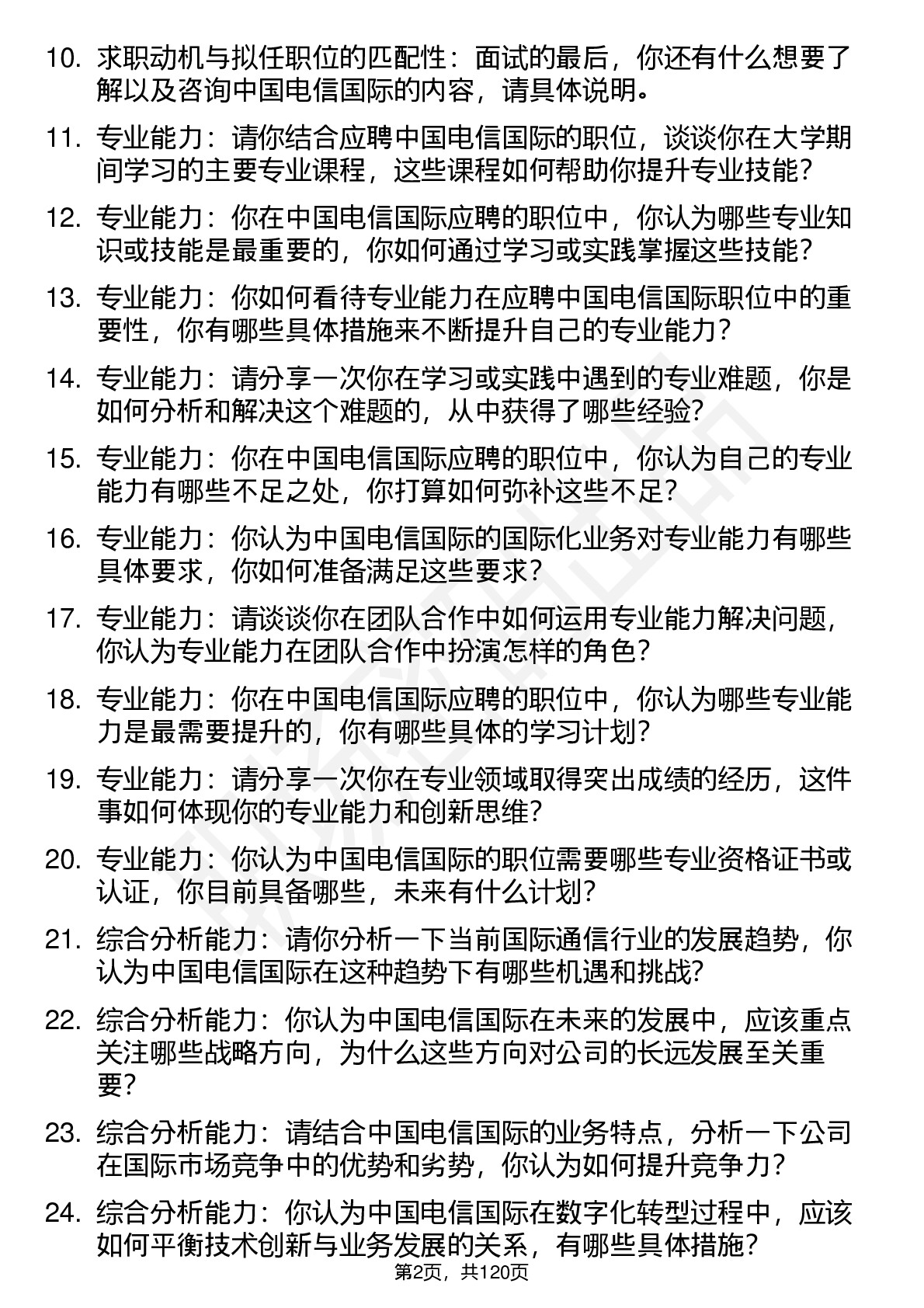 10. 求职动机与拟任职位的匹配性：面试的最后，你还有什么想要了解以及咨询中国电信国际的内容，请具体说明。

11. 专业能力：请你结合应聘中国电信国际的职位，谈谈你在大学期间学习的主要专业课程，这些课程如何帮助你提升专业技能？

12. 专业能力：你在中国电信国际应聘的职位中，你认为哪些专业知识或技能是最重要的，你如何通过学习或实践掌握这些技能？

13. 专业能力：你如何看待专业能力在应聘中国电信国际职位中的重要性，你有哪些具体措施来不断提升自己的专业能力？

14. 专业能力：请分享一次你在学习或实践中遇到的专业难题，你是如何分析和解决这个难题的，从中获得了哪些经验？

15. 专业能力：你在中国电信国际应聘的职位中，你认为自己的专业能力有哪些不足之处，你打算如何弥补这些不足？

16. 专业能力：你认为中国电信国际的国际化业务对专业能力有哪些具体要求，你如何准备满足这些要求？

17. 专业能力：请谈谈你在团队合作中如何运用专业能力解决问题，你认为专业能力在团队合作中扮演怎样的角色？

18. 专业能力：你在中国电信国际应聘的职位中，你认为哪些专业能力是最需要提升的，你有哪些具体的学习计划？

19. 专业能力：请分享一次你在专业领域取得突出成绩的经历，这件事如何体现你的专业能力和创新思维？

20. 专业能力：你认为中国电信国际的职位需要哪些专业资格证书或认证，你目前具备哪些，未来有什么计划？

21. 综合分析能力：请你分析一下当前国际通信行业的发展趋势，你认为中国电信国际在这种趋势下有哪些机遇和挑战？

22. 综合分析能力：你认为中国电信国际在未来的发展中，应该重点关注哪些战略方向，为什么这些方向对公司的长远发展至关重要？

23. 综合分析能力：请结合中国电信国际的业务特点，分析一下公司在国际市场竞争中的优势和劣势，你认为如何提升竞争力？

24. 综合分析能力：你认为中国电信国际在数字化转型过程中，应该如何平衡技术创新与业务发展的关系，有哪些具体措施？

第2页，共120页